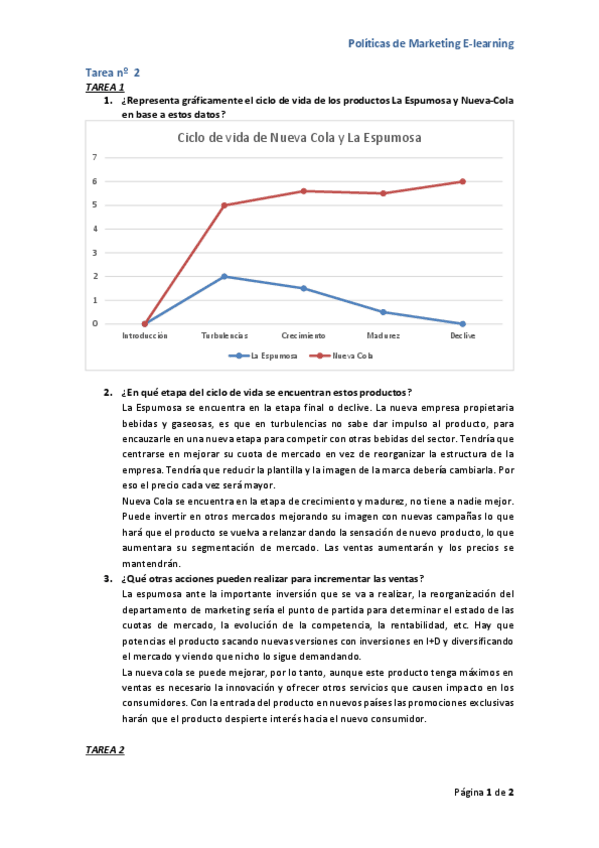 Políticas de Marketing E-learning

Tarea nº 2

TAREA 1

1. ¿Representa gráficamente el ciclo de vida de los productos La Espumosa y Nueva-Cola en base a estos datos?

Ciclo de vida de Nueva Cola y La Espumosa

7
6
5
4
3
2
1
0

Introducción Turbulencias Crecimiento Madurez Declive

La Espumosa Nueva Cola

2. ¿En qué etapa del ciclo de vida se encuentran estos productos?

La Espumosa se encuentra en la etapa final o declive. La nueva empresa propietaria bebidas y gaseosas, es que en turbulencias no sabe dar impulso al producto, para encauzarle en una nueva etapa para competir con otras bebidas del sector. Tendría que centrarse en mejorar su cuota de mercado en vez de reorganizar la estructura de la empresa. Tendría que reducir la plantilla y la imagen de la marca debería cambiarla. Por eso el precio cada vez será mayor.

Nueva Cola se encuentra en la etapa de crecimiento y madurez, no tiene a nadie mejor. Puede invertir en otros mercados mejorando su imagen con nuevas campañas lo que hará que el producto se vuelva a relanzar dando la sensación de nuevo producto, lo que aumentara su segmentación de mercado. Las ventas aumentarán y los precios se mantendrán.

3. ¿Qué otras acciones pueden realizar para incrementar las ventas?

La espumosa ante la importante inversión que se va a realizar, la reorganización del departamento de marketing sería el punto de partida para determinar el estado de las cuotas de mercado, la evolución de la competencia, la rentabilidad, etc. Hay que potencias el producto sacando nuevas versiones con inversiones en I+D y diversificando el mercado y viendo que nicho lo sigue demandando.

La nueva cola se puede mejorar, por lo tanto, aunque este producto tenga máximos en ventas es necesario la innovación y ofrecer otros servicios que causen impacto en los consumidores. Con la entrada del producto en nuevos países las promociones exclusivas harán que el producto despierte interés hacia el nuevo consumidor.

TAREA 2

Página 1 de 2